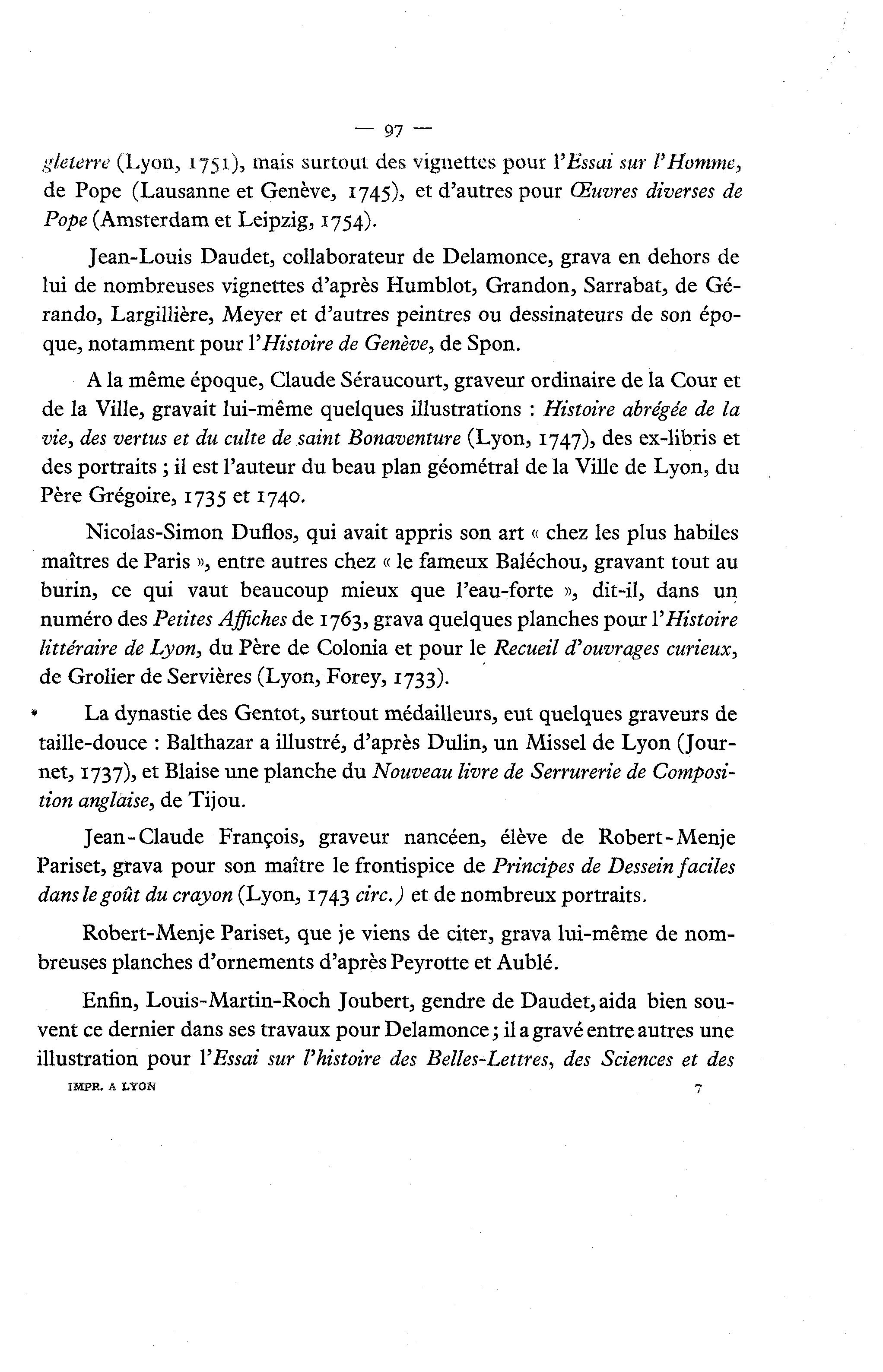 — 97 —

gleterre (Lyon, 1751), mais surtout des vignettes pour l'Essai sur l'Homme, de Pope (Lausanne et Genève, 1745), et d'autres pour Œuvres diverses de Pope (Amsterdam et Leipzig, 1754).

Jean-Louis Daudet, collaborateur de Delamonce, grava en dehors de lui de nombreuses vignettes d'après Humblot, Grandon, Sarrabat, de Gérando, Largillière, Meyer et d'autres peintres ou dessinateurs de son époque, notamment pour l'Histoire de Genève, de Spon.

A la même époque, Claude Séraucourt, graveur ordinaire de la Cour et de la Ville, gravait lui-même quelques illustrations : Histoire abrégée de la vie, des vertus et du culte de saint Bonaventure (Lyon, 1747), des ex-libris et des portraits ; il est l'auteur du beau plan géométral de la Ville de Lyon, du Père Grégoire, 1735 et 1740.

Nicolas-Simon Duflos, qui avait appris son art « chez les plus habiles maîtres de Paris », entre autres chez « le fameux Baléchou, gravant tout au burin, ce qui vaut beaucoup mieux que l'eau-forte », dit-il, dans un numéro des Petites Affiches de 1763, grava quelques planches pour l'Histoire littéraire de Lyon, du Père de Colonia et pour le Recueil d'ouvrages curieux, de Grolier de Servières (Lyon, Forey, 1733).

La dynastie des Gentot, surtout médailleurs, eut quelques graveurs de taille-douce : Balthazar a illustré, d'après Dulin, un Missel de Lyon (Journet, 1737), et Blaise une planche du Nouveau livre de Serrurerie de Composition anglaise, de Tijou.

Jean-Claude François, graveur nancéen, élève de Robert-Menje Pariset, grava pour son maître le frontispice de Principes de Dessein faciles dans le goût du crayon (Lyon, 1743 circ.) et de nombreux portraits.

Robert-Menje Pariset, que je viens de citer, grava lui-même de nombreuses planches d'ornements d'après Peyrotte et Aublé.

Enfin, Louis-Martin-Roch Joubert, gendre de Daudet, aida bien souvent ce dernier dans ses travaux pour Delamonce ; il a gravé entre autres une illustration pour l'Essai sur l'histoire des Belles-Lettres, des Sciences et des

IMPR. A LYON 7